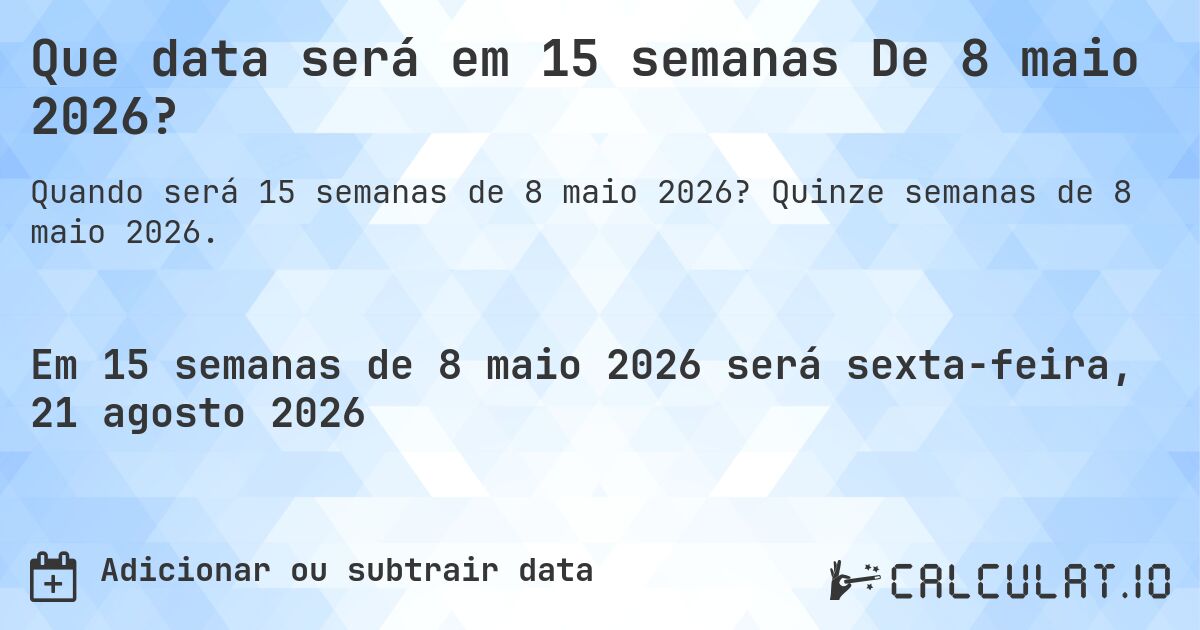 Que data será em 15 semanas De 8 maio 2026?

Quando será 15 semanas de 8 maio 2026? Quinze semanas de 8 maio 2026.

Em 15 semanas de 8 maio 2026 será sexta-feira, 21 agosto 2026

Adicionar ou subtrair data

CALCULAT.IO